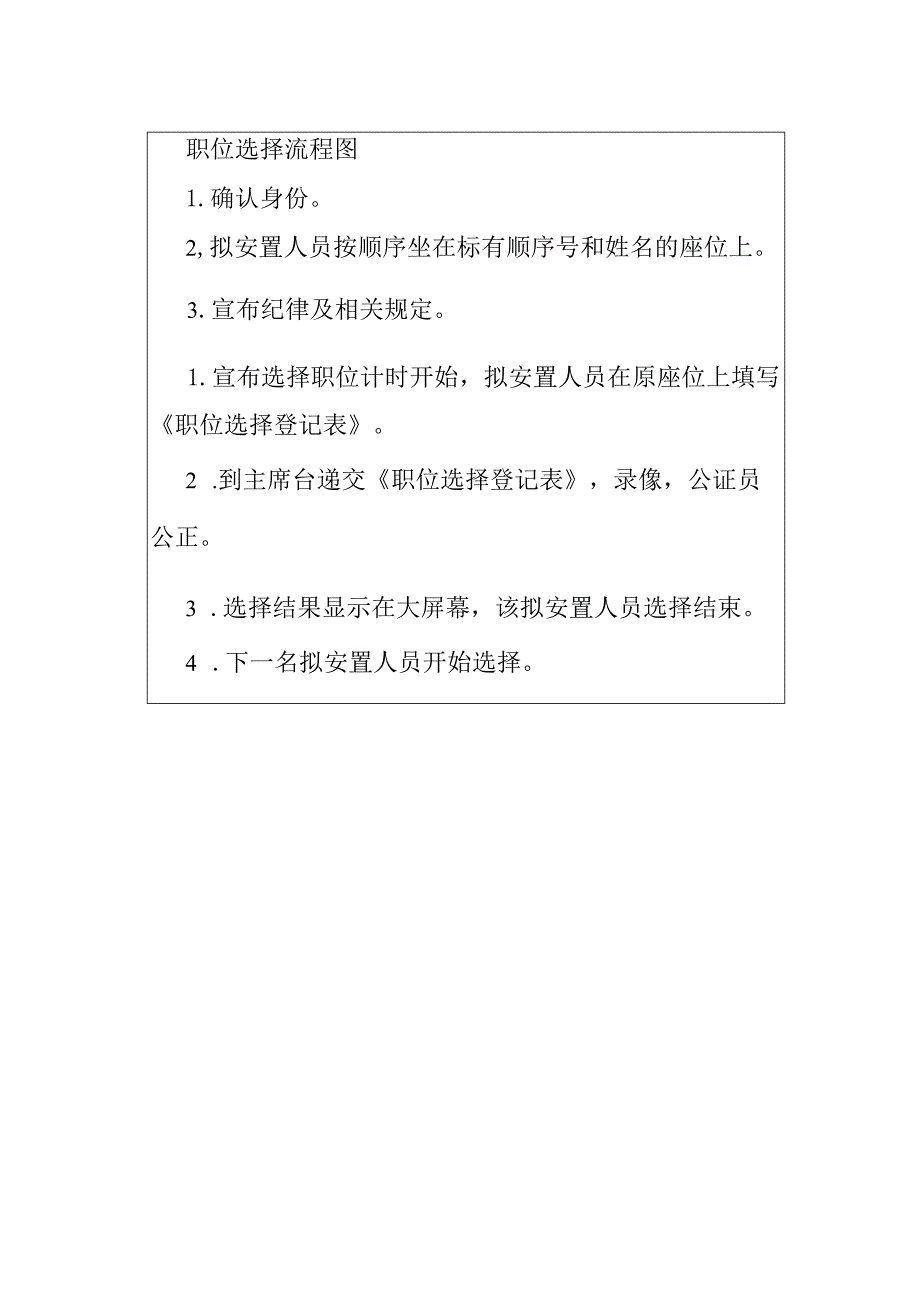 职位选择流程图

1. 确认身份。

2, 拟安置人员按顺序坐在标有顺序号和姓名的座位上。

3. 宣布纪律及相关规定。

1. 宣布选择职位计时开始，拟安置人员在原座位上填写《职位选择登记表》。

2 .到主席台递交《职位选择登记表》，录像，公证员公正。

3 . 选择结果显示在大屏幕，该拟安置人员选择结束。

4 . 下一名拟安置人员开始选择。